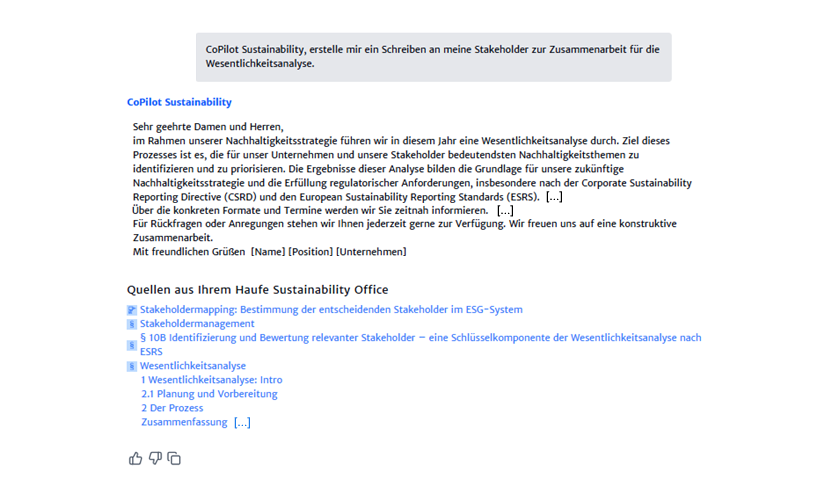 CoPilot Sustainability, erstelle mir ein Schreiben an meine Stakeholder zur Zusammenarbeit für die Wesentlichkeitsanalyse.

CoPilot Sustainability

Sehr geehrte Damen und Herren,
im Rahmen unserer Nachhaltigkeitsstrategie führen wir in diesem Jahr eine Wesentlichkeitsanalyse durch. Ziel dieses Prozesses ist es, die für unser Unternehmen und unsere Stakeholder bedeutendsten Nachhaltigkeitsthemen zu identifizieren und zu priorisieren. Die Ergebnisse dieser Analyse bilden die Grundlage für unsere zukünftige Nachhaltigkeitsstrategie und die Erfüllung regulatorischer Anforderungen, insbesondere nach der Corporate Sustainability Reporting Directive (CSRD) und den European Sustainability Reporting Standards (ESRS). [...]
Über die konkreten Formate und Termine werden wir Sie zeitnah informieren. [...]
Für Rückfragen oder Anregungen stehen wir Ihnen jederzeit gerne zur Verfügung. Wir freuen uns auf eine konstruktive Zusammenarbeit.
Mit freundlichen Grüßen [Name] [Position] [Unternehmen]

Quellen aus Ihrem Haufe Sustainability Office

Stakeholdermapping: Bestimmung der entscheidenden Stakeholder im ESG-System
§ Stakeholdermanagement
§ § 10B Identifizierung und Bewertung relevanter Stakeholder – eine Schlüsselkomponente der Wesentlichkeitsanalyse nach ESRS
§ Wesentlichkeitsanalyse
1 Wesentlichkeitsanalyse: Intro
2.1 Planung und Vorbereitung
2 Der Prozess
Zusammenfassung [...]